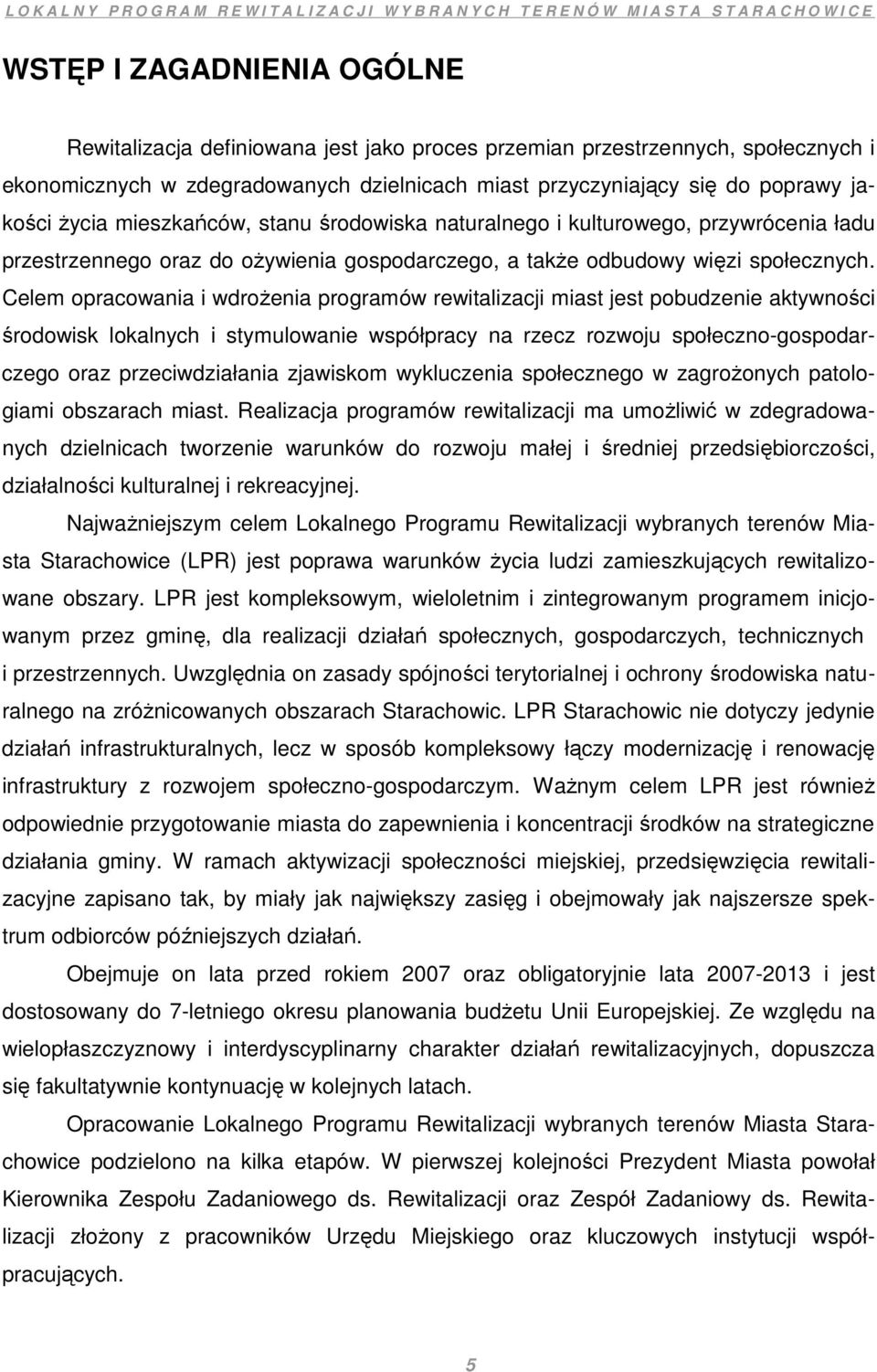 LOKALNY PROGRAM REWITALIZACJI WYBRANYCH TERENÓW MIASTA STARACHOWICE

WSTĘP I ZAGADNIENIA OGÓLNE

Rewitalizacja definiowana jest jako proces przemian przestrzennych, społecznych i ekonomicznych w zdegradowanych dzielnicach miast przyczyniający się do poprawy jakości życia mieszkańców, stanu środowiska naturalnego i kulturowego, przywrócenia ładu przestrzennego oraz do ożywienia gospodarczego, a także odbudowy więzi społecznych. Celem opracowania i wdrożenia programów rewitalizacji miast jest pobudzenie aktywności środowisk lokalnych i stymulowanie współpracy na rzecz rozwoju społeczno-gospodarczego oraz przeciwdziałania zjawiskom wykluczenia społecznego w zagrożonych patologiami obszarach miast. Realizacja programów rewitalizacji ma umożliwić w zdegradowanych dzielnicach tworzenie warunków do rozwoju małej i średniej przedsiębiorczości, działalności kulturalnej i rekreacyjnej.

Najważniejszym celem Lokalnego Programu Rewitalizacji wybranych terenów Miasta Starachowice (LPR) jest poprawa warunków życia ludzi zamieszkujących rewitalizowane obszary. LPR jest kompleksowym, wieloletnim i zintegrowanym programem inicjowanym przez gminę, dla realizacji działań społecznych, gospodarczych, technicznych i przestrzennych. Uwzględnia on zasady spójności terytorialnej i ochrony środowiska naturalnego na zróżnicowanych obszarach Starachowic. LPR Starachowic nie dotyczy jedynie działań infrastrukturalnych, lecz w sposób kompleksowy łączy modernizację i renowację infrastruktury z rozwojem społeczno-gospodarczym. Ważnym celem LPR jest również odpowiednie przygotowanie miasta do zapewnienia i koncentracji środków na strategiczne działania gminy. W ramach aktywizacji społeczności miejskiej, przedsięwzięcia rewitalizacyjne zapisano tak, by miały jak największy zasięg i obejmowały jak najszersze spektrum odbiorców późniejszych działań.

Obejmuje on lata przed rokiem 2007 oraz obligatoryjnie lata 2007-2013 i jest dostosowany do 7-letniego okresu planowania budżetu Unii Europejskiej. Ze względu na wielopłaszczyznowy i interdyscyplinarny charakter działań rewitalizacyjnych, dopuszcza się fakultatywnie kontynuację w kolejnych latach.

Opracowanie Lokalnego Programu Rewitalizacji wybranych terenów Miasta Starachowice podzielono na kilka etapów. W pierwszej kolejności Prezydent Miasta powołał Kierownika Zespołu Zadaniowego ds. Rewitalizacji oraz Zespół Zadaniowy ds. Rewitalizacji złożony z pracowników Urzędu Miejskiego oraz kluczowych instytucji współpracujących.

5